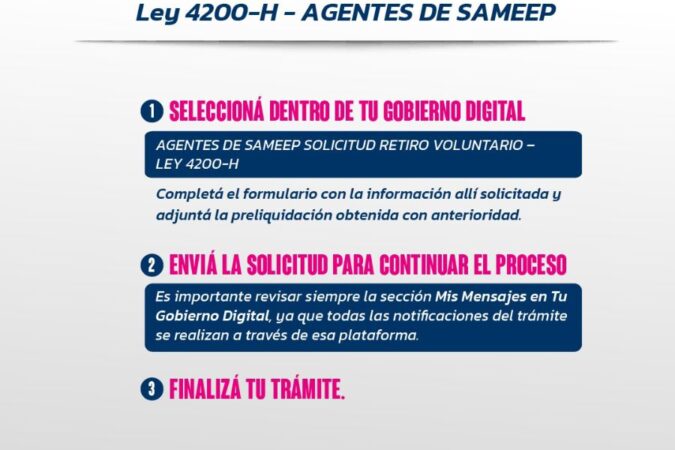 Ley 4200-H - AGENTES DE SAMEEP

1 SELECCIONÁ DENTRO DE TU GOBIERNO DIGITAL

AGENTES DE SAMEEP SOLICITUD RETIRO VOLUNTARIO - LEY 4200-H

Completá el formulario con la información allí solicitada y adjuntá la preliquidación obtenida con anterioridad.

2 ENVIÁ LA SOLICITUD PARA CONTINUAR EL PROCESO

Es importante revisar siempre la sección Mis Mensajes en Tu Gobierno Digital, ya que todas las notificaciones del trámite se realizan a través de esa plataforma.

3 FINALIZÁ TU TRÁMITE.